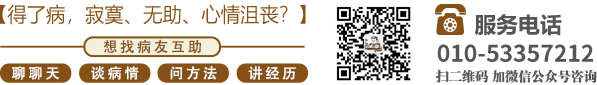 【得了病，寂寞、无助、心情沮丧？】

想找病友互助

聊聊天 谈病情 问方法 讲经历

服务电话
010-53357212
扫二维码 加微信公众号咨询